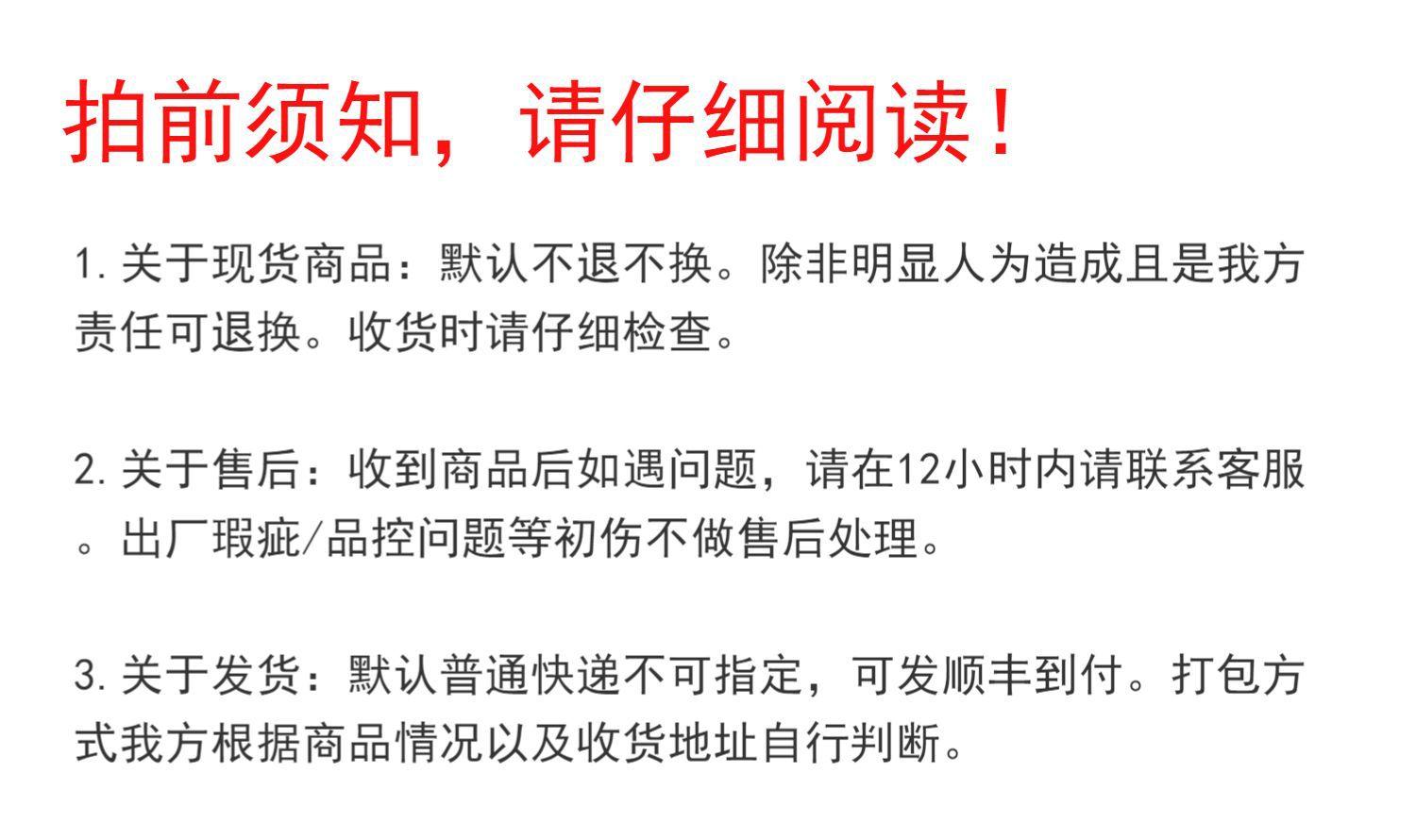 拍前须知，请仔细阅读！

1.关于现货商品：默认不退不换。除非明显人为造成且是我方责任可退换。收货时请仔细检查。

2.关于售后：收到商品后如遇问题，请在12小时内请联系客服。出厂瑕疵/品控问题等初伤不做售后处理。

3.关于发货：默认普通快递不可指定，可发顺丰到付。打包方式我方根据商品情况以及收货地址自行判断。